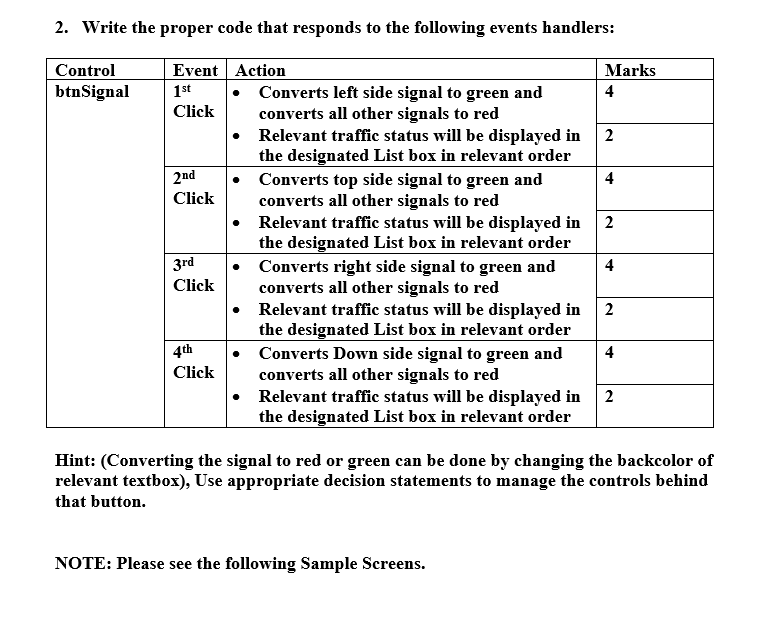 2. Write the proper code that responds to the following events handlers:

| Control | Event | Action | Marks |
|---|---|---|---|
| btnSignal | 1st Click | • Converts left side signal to green and converts all other signals to red | 4 |
| | | • Relevant traffic status will be displayed in the designated List box in relevant order | 2 |
| | 2nd Click | • Converts top side signal to green and converts all other signals to red | 4 |
| | | • Relevant traffic status will be displayed in the designated List box in relevant order | 2 |
| | 3rd Click | • Converts right side signal to green and converts all other signals to red | 4 |
| | | • Relevant traffic status will be displayed in the designated List box in relevant order | 2 |
| | 4th Click | • Converts Down side signal to green and converts all other signals to red | 4 |
| | | • Relevant traffic status will be displayed in the designated List box in relevant order | 2 |

Hint: (Converting the signal to red or green can be done by changing the backcolor of relevant textbox), Use appropriate decision statements to manage the controls behind that button.

NOTE: Please see the following Sample Screens.